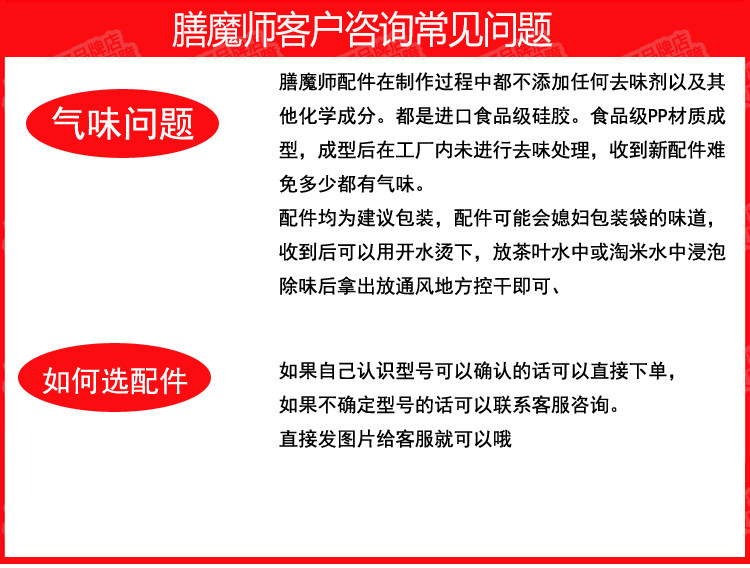 膳魔师客户咨询常见问题

气味问题

膳魔师配件在制作过程中都不添加任何去味剂以及其他化学成分。都是进口食品级硅胶。食品级PP材质成型，成型后在工厂内未进行去味处理，收到新配件难免多少都有气味。

配件均为建议包装，配件可能会媳妇包装袋的味道，收到后可以用开水烫下，放茶叶水中或淘米水中浸泡除味后拿出放通风地方控干即可、

如何选配件

如果自己认识型号可以确认的话可以直接下单，

如果不确定型号的话可以联系客服咨询。

直接发图片给客服就可以哦